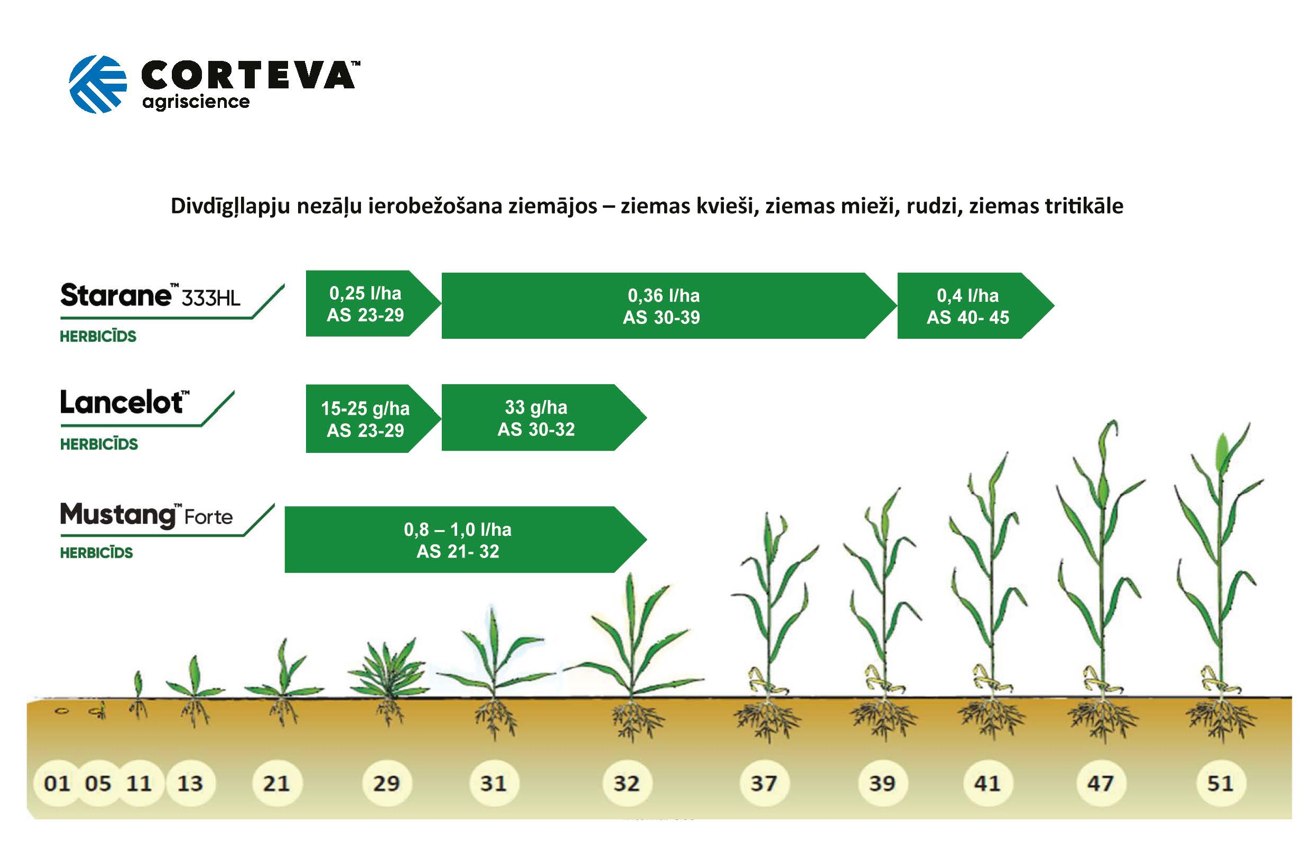 CORTEVA™
agriscience

Divdīgļlapju nezāļu ierobežošana ziemājos – ziemas kvieši, ziemas mieži, rudzi, ziemas tritikāle

Starane™ 333HL
HERBICĪDS

0,25 l/ha
AS 23-29

0,36 l/ha
AS 30-39

0,4 l/ha
AS 40- 45

Lancelot™
HERBICĪDS

15-25 g/ha
AS 23-29

33 g/ha
AS 30-32

Mustang™ Forte
HERBICĪDS

0,8 – 1,0 l/ha
AS 21- 32

01 05 11 13 21 29 31 32 37 39 41 47 51